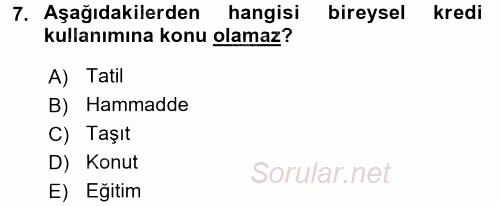 7. Aşağıdakilerden hangisi bireysel kredi kullanımına konu olamaz?

A) Tatil
B) Hammadde
C) Taşıt
D) Konut
E) Eğitim

Sorular.net